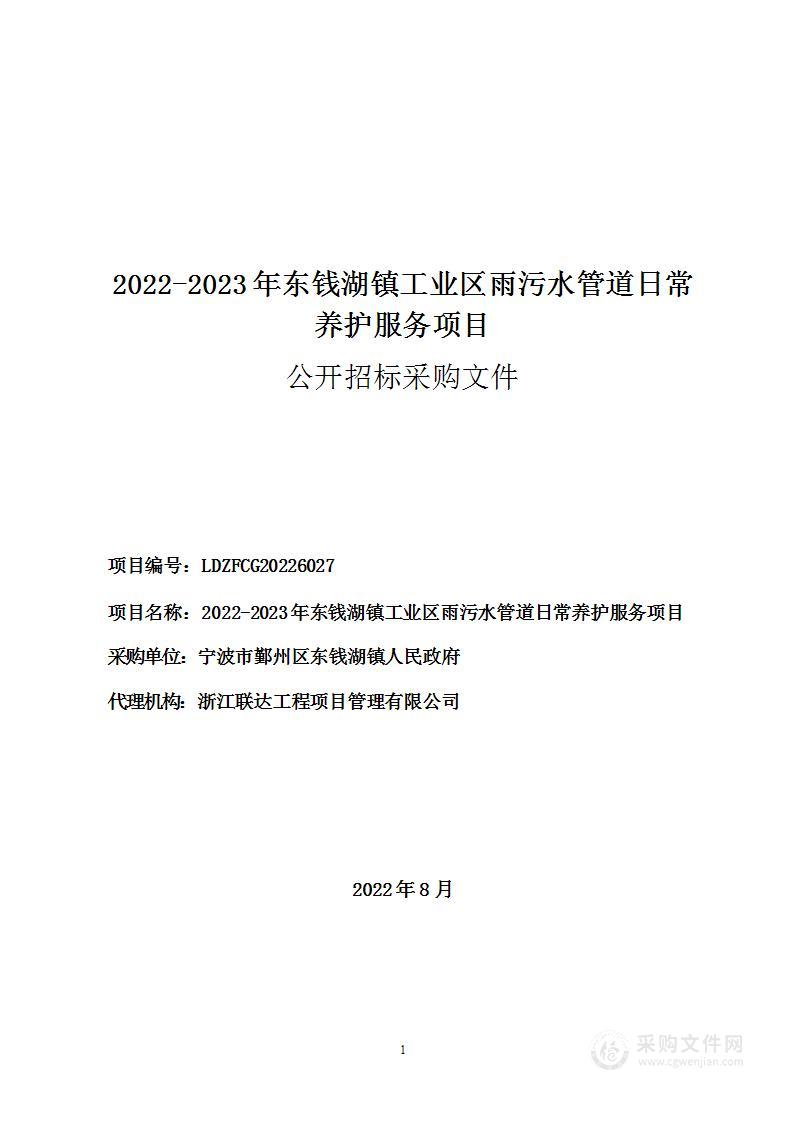 2022-2023年东钱湖镇工业区雨污水管道日常养护服务项目

公开招标采购文件

项目编号：LDZFCG20226027

项目名称：2022-2023年东钱湖镇工业区雨污水管道日常养护服务项目

采购单位：宁波市鄞州区东钱湖镇人民政府

代理机构：浙江联达工程项目管理有限公司

2022年8月

1

采购文件网
www.cgwenjian.com